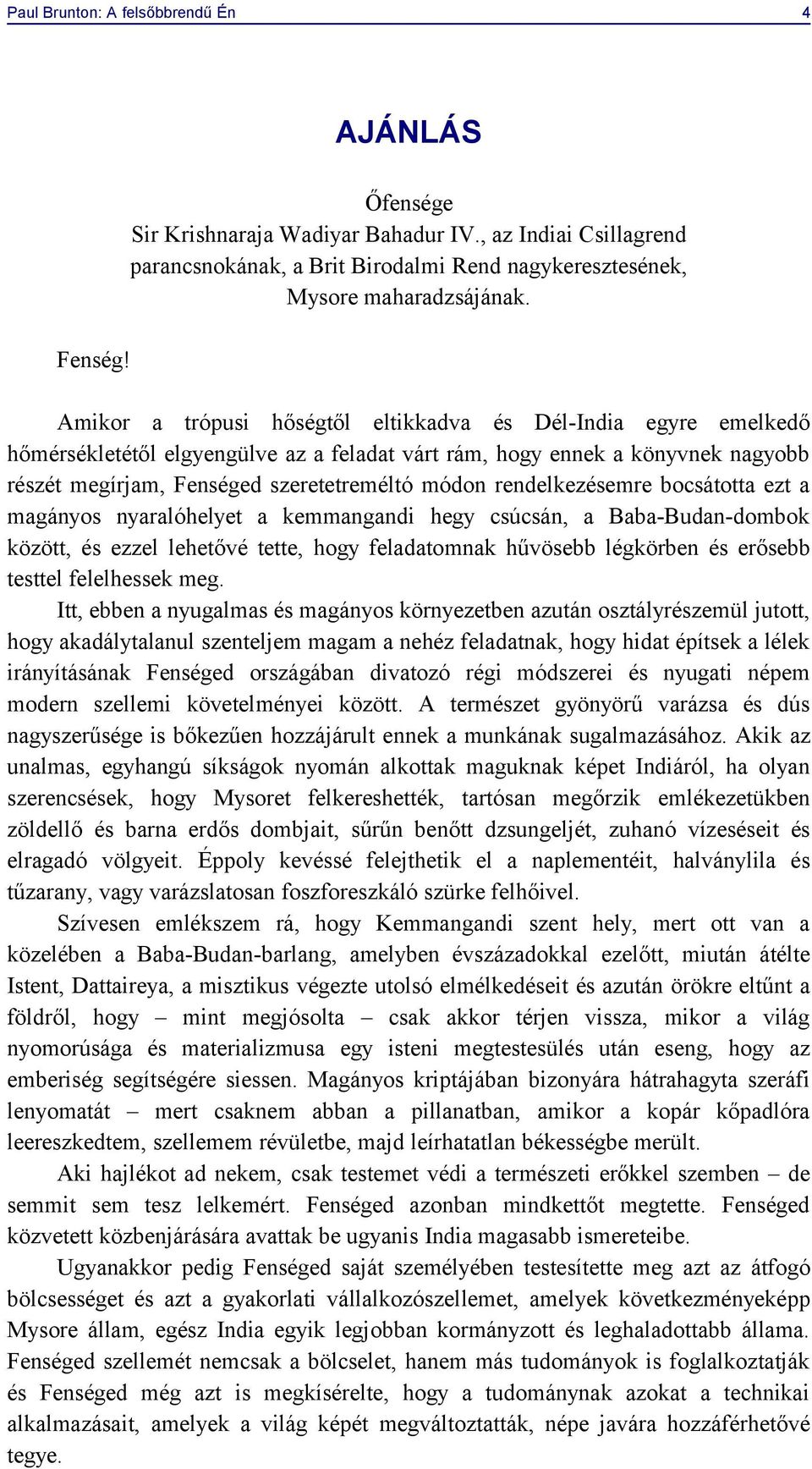 Paul Brunton: A felsőbbrendű Én 4

AJÁNLÁS

Őfensége
Sir Krishnaraja Wadiyar Bahadur IV., az Indiai Csillagrend parancsnokának, a Brit Birodalmi Rend nagykeresztesének, Mysore maharadzsájának.

Fenség!

Amikor a trópusi hőségtől eltikkadva és Dél-India egyre emelkedő hőmérsékletétől elgyengülve az a feladat várt rám, hogy ennek a könyvnek nagyobb részét megírjam, Fenséged szeretetreméltó módon rendelkezésemre bocsátotta ezt a magányos nyaralóhelyet a kemmangandi hegy csúcsán, a Baba-Budan-dombok között, és ezzel lehetővé tette, hogy feladatomnak hűvösebb légkörben és erősebb testtel felelhessek meg.

Itt, ebben a nyugalmas és magányos környezetben azután osztályrészemül jutott, hogy akadálytalanul szenteljem magam a nehéz feladatnak, hogy hidat építsek a lélek irányításának Fenséged országában divatozó régi módszerei és nyugati népem modern szellemi követelményei között. A természet gyönyörű varázsa és dús nagyszerűsége is bőkezűen hozzájárult ennek a munkának sugalmazásához. Akik az unalmas, egyhangú síkságok nyomán alkottak maguknak képet Indiáról, ha olyan szerencsések, hogy Mysoret felkereshették, tartósan megőrzik emlékezetükben zöldellő és barna erdős dombjait, sűrűn benőtt dzsungeljét, zuhanó vízeséseit és elragadó völgyeit. Éppoly kevéssé felejthetik el a naplementéit, halványlila és tűzarany, vagy varázslatosan foszforeszkáló szürke felhőivel.

Szívesen emlékszem rá, hogy Kemmangandi szent hely, mert ott van a közelében a Baba-Budan-barlang, amelyben évszázadokkal ezelőtt, miután átélte Istent, Dattaireya, a misztikus végezte utolsó elmélkedéseit és azután örökre eltűnt a földről, hogy – mint megjósolta – csak akkor térjen vissza, mikor a világ nyomorúsága és materializmusa egy isteni megtestesülés után eseng, hogy az emberiség segítségére siessen. Magányos kriptájában bizonyára hátrahagyta szeráfi lenyomatát – mert csaknem abban a pillanatban, amikor a kopár kőpadlóra leereszkedtem, szellemem révületbe, majd leírhatatlan békességbe merült.

Aki hajlékot ad nekem, csak testemet védi a természeti erőkkel szemben – de semmit sem tesz lelkemért. Fenséged azonban mindkettőt megtette. Fenséged közvetett közbenjárására avattak be ugyanis India magasabb ismereteibe.

Ugyanakkor pedig Fenséged saját személyében testesítette meg azt az átfogó bölcsességet és azt a gyakorlati vállalkozószellemet, amelyek következményeképp Mysore állam, egész India egyik legjobban kormányzott és leghaladottabb állama. Fenséged szellemét nemcsak a bölcselet, hanem más tudományok is foglalkoztatják és Fenséged még azt is megkísérelte, hogy a tudománynak azokat a technikai alkalmazásait, amelyek a világ képét megváltoztatták, népe javára hozzáférhetővé tegye.